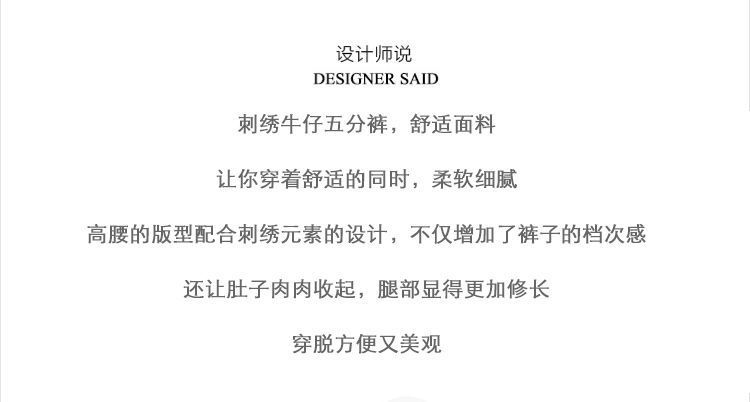 设计师说
DESIGNER SAID

刺绣牛仔五分裤，舒适面料

让你穿着舒适的同时，柔软细腻

高腰的版型配合刺绣元素的设计，不仅增加了裤子的档次感

还让肚子肉肉收起，腿部显得更加修长

穿脱方便又美观